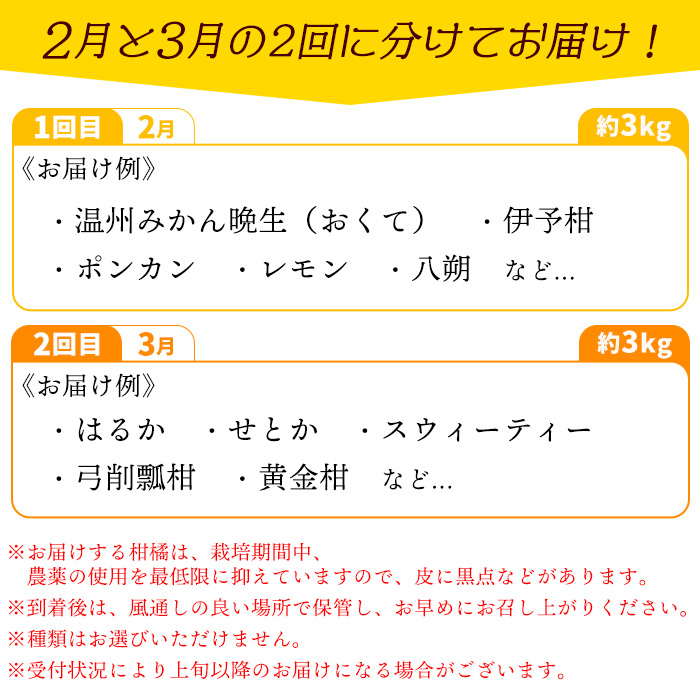 2月と3月の2回に分けてお届け！

1回目 2月 約3kg

《お届け例》

・温州みかん晩生（おくて）　・伊予柑

・ポンカン　・レモン　・八朔　など…

2回目 3月 約3kg

《お届け例》

・はるか　・せとか　・スウィーティー

・弓削瓢柑　・黄金柑　など…

※お届けする柑橘は、栽培期間中、農薬の使用を最低限に抑えていますので、皮に黒点などがあります。

※到着後は、風通しの良い場所で保管し、お早めにお召し上がりください。

※種類はお選びいただけません。

※受付状況により上旬以降のお届けになる場合がございます。